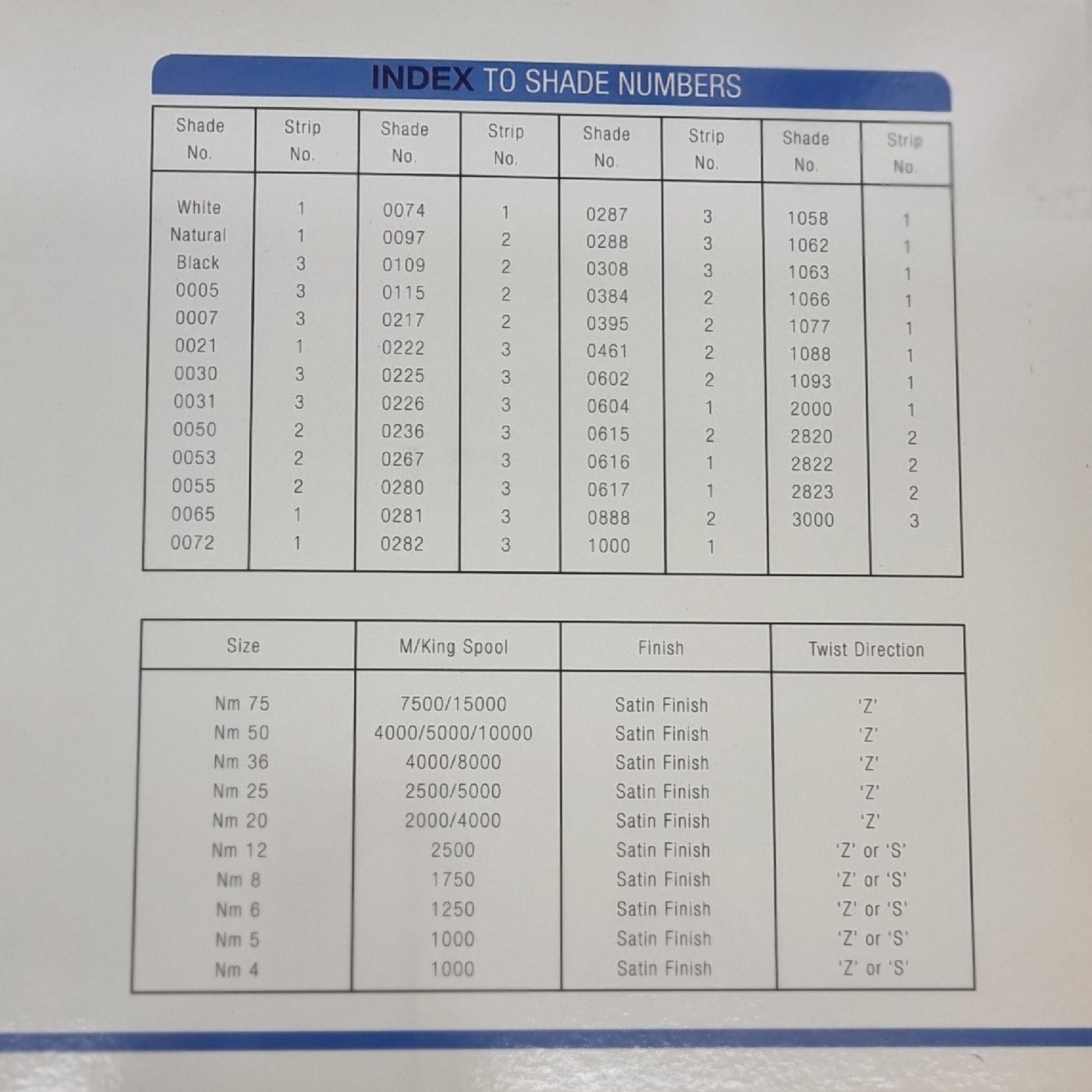 INDEX TO SHADE NUMBERS

| Shade No. | Strip No. | Shade No. | Strip No. | Shade No. | Strip No. | Shade No. | Strip No. |
|---|---|---|---|---|---|---|---|
| White | 1 | 0074 | 1 | 0287 | 3 | 1058 | 1 |
| Natural | 1 | 0097 | 2 | 0288 | 3 | 1062 | 1 |
| Black | 3 | 0109 | 2 | 0308 | 3 | 1063 | 1 |
| 0005 | 3 | 0115 | 2 | 0384 | 2 | 1066 | 1 |
| 0007 | 3 | 0217 | 2 | 0395 | 2 | 1077 | 1 |
| 0021 | 1 | 0222 | 3 | 0461 | 2 | 1088 | 1 |
| 0030 | 3 | 0225 | 3 | 0602 | 2 | 1093 | 1 |
| 0031 | 3 | 0226 | 3 | 0604 | 1 | 2000 | 1 |
| 0050 | 2 | 0236 | 3 | 0615 | 2 | 2820 | 2 |
| 0053 | 2 | 0267 | 3 | 0616 | 1 | 2822 | 2 |
| 0055 | 2 | 0280 | 3 | 0617 | 1 | 2823 | 2 |
| 0065 | 1 | 0281 | 3 | 0888 | 2 | 3000 | 3 |
| 0072 | 1 | 0282 | 3 | 1000 | 1 | | |

| Size | M/King Spool | Finish | Twist Direction |
|---|---|---|---|
| Nm 75 | 7500/15000 | Satin Finish | 'Z' |
| Nm 50 | 4000/5000/10000 | Satin Finish | 'Z' |
| Nm 36 | 4000/8000 | Satin Finish | 'Z' |
| Nm 25 | 2500/5000 | Satin Finish | 'Z' |
| Nm 20 | 2000/4000 | Satin Finish | 'Z' |
| Nm 12 | 2500 | Satin Finish | 'Z' or 'S' |
| Nm 8 | 1750 | Satin Finish | 'Z' or 'S' |
| Nm 6 | 1250 | Satin Finish | 'Z' or 'S' |
| Nm 5 | 1000 | Satin Finish | 'Z' or 'S' |
| Nm 4 | 1000 | Satin Finish | 'Z' or 'S' |